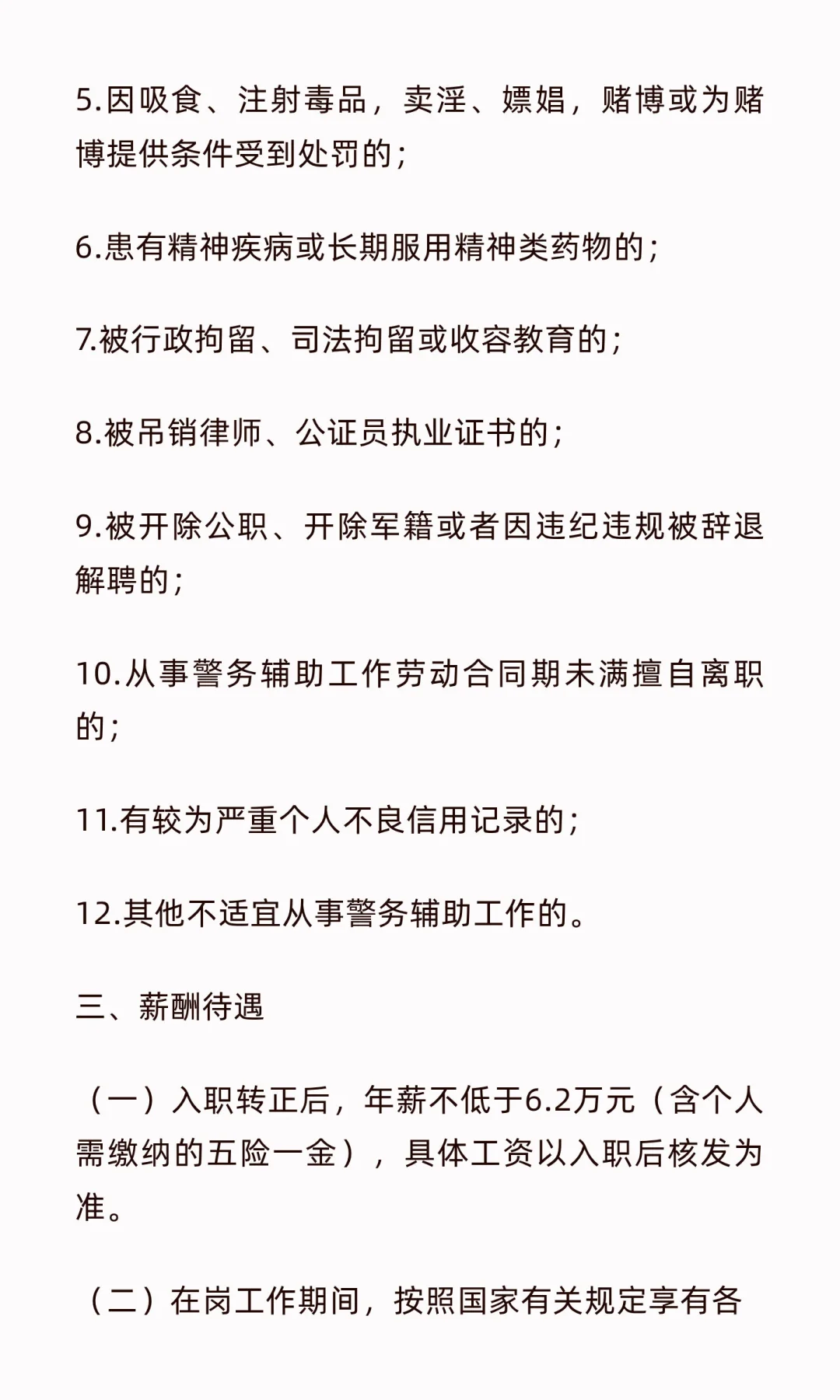 5.因吸食、注射毒品，卖淫、嫖娼，赌博或为赌博提供条件受到处罚的；

6.患有精神疾病或长期服用精神类药物的；

7.被行政拘留、司法拘留或收容教育的；

8.被吊销律师、公证员执业证书的；

9.被开除公职、开除军籍或者因违纪违规被辞退解聘的；

10.从事警务辅助工作劳动合同期未满擅自离职的；

11.有较为严重个人不良信用记录的；

12.其他不适宜从事警务辅助工作的。

三、薪酬待遇

（一）入职转正后，年薪不低于6.2万元（含个人需缴纳的五险一金），具体工资以入职后核发为准。

（二）在岗工作期间，按照国家有关规定享有各